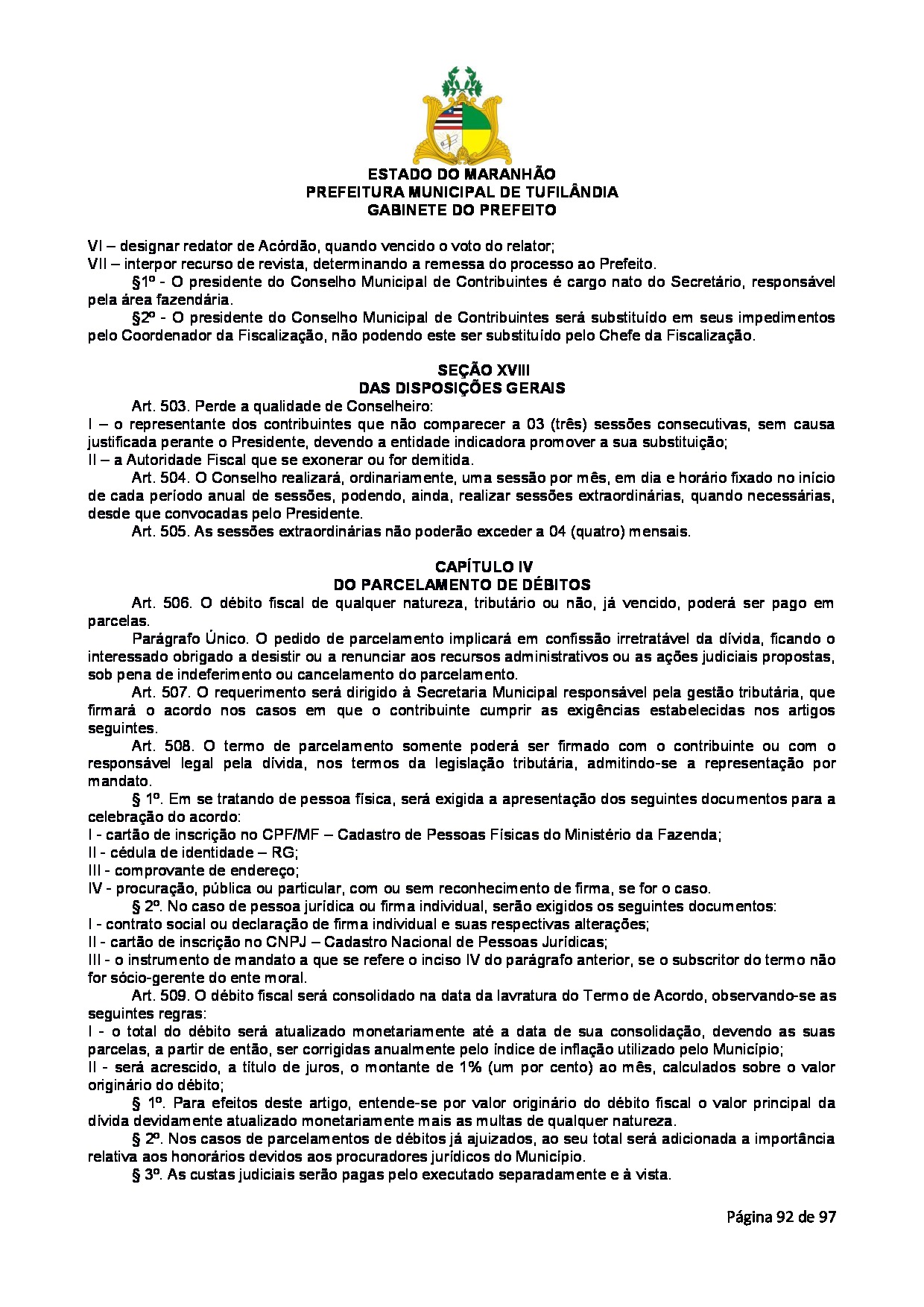 ESTADO DO MARANHÃO
PREFEITURA MUNICIPAL DE TUFILÂNDIA
GABINETE DO PREFEITO

VI – designar redator de Acórdão, quando vencido o voto do relator;
VII – interpor recurso de revista, determinando a remessa do processo ao Prefeito.

§1º - O presidente do Conselho Municipal de Contribuintes é cargo nato do Secretário, responsável pela área fazendária.

§2º - O presidente do Conselho Municipal de Contribuintes será substituído em seus impedimentos pelo Coordenador da Fiscalização, não podendo este ser substituído pelo Chefe da Fiscalização.

SEÇÃO XVIII
DAS DISPOSIÇÕES GERAIS

Art. 503. Perde a qualidade de Conselheiro:
I – o representante dos contribuintes que não comparecer a 03 (três) sessões consecutivas, sem causa justificada perante o Presidente, devendo a entidade indicadora promover a sua substituição;
II – a Autoridade Fiscal que se exonerar ou for demitida.

Art. 504. O Conselho realizará, ordinariamente, uma sessão por mês, em dia e horário fixado no início de cada período anual de sessões, podendo, ainda, realizar sessões extraordinárias, quando necessárias, desde que convocadas pelo Presidente.

Art. 505. As sessões extraordinárias não poderão exceder a 04 (quatro) mensais.

CAPÍTULO IV
DO PARCELAMENTO DE DÉBITOS

Art. 506. O débito fiscal de qualquer natureza, tributário ou não, já vencido, poderá ser pago em parcelas.

Parágrafo Único. O pedido de parcelamento implicará em confissão irretratável da dívida, ficando o interessado obrigado a desistir ou a renunciar aos recursos administrativos ou as ações judiciais propostas, sob pena de indeferimento ou cancelamento do parcelamento.

Art. 507. O requerimento será dirigido à Secretaria Municipal responsável pela gestão tributária, que firmará o acordo nos casos em que o contribuinte cumprir as exigências estabelecidas nos artigos seguintes.

Art. 508. O termo de parcelamento somente poderá ser firmado com o contribuinte ou com o responsável legal pela dívida, nos termos da legislação tributária, admitindo-se a representação por mandato.

§ 1º. Em se tratando de pessoa física, será exigida a apresentação dos seguintes documentos para a celebração do acordo:
I - cartão de inscrição no CPF/MF – Cadastro de Pessoas Físicas do Ministério da Fazenda;
II - cédula de identidade – RG;
III - comprovante de endereço;
IV - procuração, pública ou particular, com ou sem reconhecimento de firma, se for o caso.

§ 2º. No caso de pessoa jurídica ou firma individual, serão exigidos os seguintes documentos:
I - contrato social ou declaração de firma individual e suas respectivas alterações;
II - cartão de inscrição no CNPJ – Cadastro Nacional de Pessoas Jurídicas;
III - o instrumento de mandato a que se refere o inciso IV do parágrafo anterior, se o subscritor do termo não for sócio-gerente do ente moral.

Art. 509. O débito fiscal será consolidado na data da lavratura do Termo de Acordo, observando-se as seguintes regras:
I - o total do débito será atualizado monetariamente até a data de sua consolidação, devendo as suas parcelas, a partir de então, ser corrigidas anualmente pelo índice de inflação utilizado pelo Município;
II - será acrescido, a título de juros, o montante de 1% (um por cento) ao mês, calculados sobre o valor originário do débito;

§ 1º. Para efeitos deste artigo, entende-se por valor originário do débito fiscal o valor principal da dívida devidamente atualizado monetariamente mais as multas de qualquer natureza.

§ 2º. Nos casos de parcelamentos de débitos já ajuizados, ao seu total será adicionada a importância relativa aos honorários devidos aos procuradores jurídicos do Município.

§ 3º. As custas judiciais serão pagas pelo executado separadamente e à vista.

Página 92 de 97